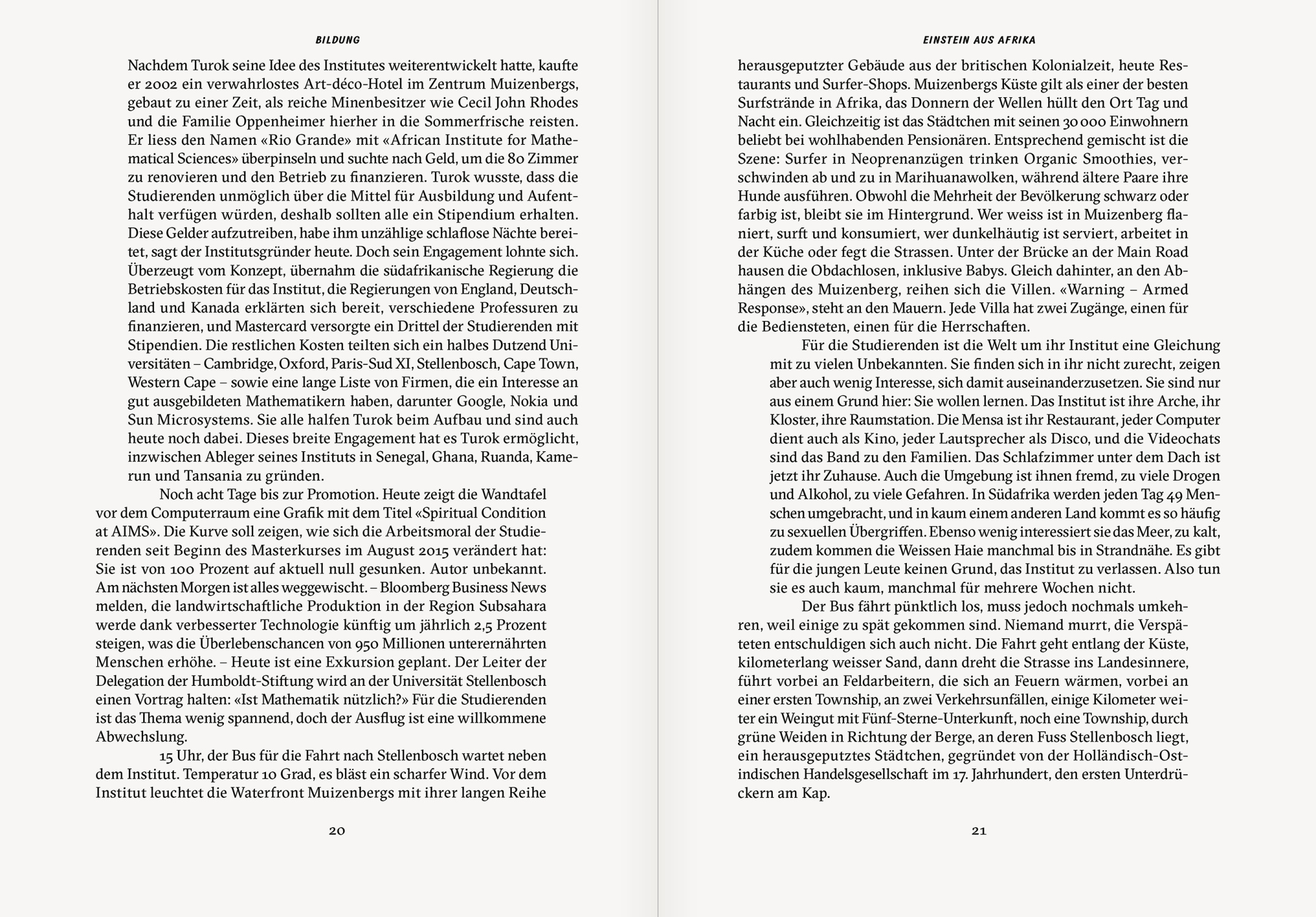 BILDUNG

Nachdem Turok seine Idee des Institutes weiterentwickelt hatte, kaufte er 2002 ein verwahrlostes Art-déco-Hotel im Zentrum Muizenbergs, gebaut zu einer Zeit, als reiche Minenbesitzer wie Cecil John Rhodes und die Familie Oppenheimer hierher in die Sommerfrische reisten. Er liess den Namen «Rio Grande» mit «African Institute for Mathematical Sciences» überpinseln und suchte nach Geld, um die 80 Zimmer zu renovieren und den Betrieb zu finanzieren. Turok wusste, dass die Studierenden unmöglich über die Mittel für Ausbildung und Aufenthalt verfügen würden, deshalb sollten alle ein Stipendium erhalten. Diese Gelder aufzutreiben, habe ihm unzählige schlaflose Nächte bereitet, sagt der Institutsgründer heute. Doch sein Engagement lohnte sich. Überzeugt vom Konzept, übernahm die südafrikanische Regierung die Betriebskosten für das Institut, die Regierungen von England, Deutschland und Kanada erklärten sich bereit, verschiedene Professuren zu finanzieren, und Mastercard versorgte ein Drittel der Studierenden mit Stipendien. Die restlichen Kosten teilten sich ein halbes Dutzend Universitäten – Cambridge, Oxford, Paris-Sud XI, Stellenbosch, Cape Town, Western Cape – sowie eine lange Liste von Firmen, die ein Interesse an gut ausgebildeten Mathematikern haben, darunter Google, Nokia und Sun Microsystems. Sie alle halfen Turok beim Aufbau und sind auch heute noch dabei. Dieses breite Engagement hat es Turok ermöglicht, inzwischen Ableger seines Instituts in Senegal, Ghana, Ruanda, Kamerun und Tansania zu gründen.

Noch acht Tage bis zur Promotion. Heute zeigt die Wandtafel vor dem Computerraum eine Grafik mit dem Titel «Spiritual Condition at AIMS». Die Kurve soll zeigen, wie sich die Arbeitsmoral der Studierenden seit Beginn des Masterkurses im August 2015 verändert hat: Sie ist von 100 Prozent auf aktuell null gesunken. Autor unbekannt. Am nächsten Morgen ist alles weggewischt. – Bloomberg Business News melden, die landwirtschaftliche Produktion in der Region Subsahara werde dank verbesserter Technologie künftig um jährlich 2,5 Prozent steigen, was die Überlebenschancen von 950 Millionen unterernährten Menschen erhöhe. – Heute ist eine Exkursion geplant. Der Leiter der Delegation der Humboldt-Stiftung wird an der Universität Stellenbosch einen Vortrag halten: «Ist Mathematik nützlich?» Für die Studierenden ist das Thema wenig spannend, doch der Ausflug ist eine willkommene Abwechslung.

15 Uhr, der Bus für die Fahrt nach Stellenbosch wartet neben dem Institut. Temperatur 10 Grad, es bläst ein scharfer Wind. Vor dem Institut leuchtet die Waterfront Muizenbergs mit ihrer langen Reihe

20

EINSTEIN AUS AFRIKA

herausgeputzter Gebäude aus der britischen Kolonialzeit, heute Restaurants und Surfer-Shops. Muizenbergs Küste gilt als einer der besten Surfstrände in Afrika, das Donnern der Wellen hüllt den Ort Tag und Nacht ein. Gleichzeitig ist das Städtchen mit seinen 30 000 Einwohnern beliebt bei wohlhabenden Pensionären. Entsprechend gemischt ist die Szene: Surfer in Neoprenanzügen trinken Organic Smoothies, verschwinden ab und zu in Marihuanawolken, während ältere Paare ihre Hunde ausführen. Obwohl die Mehrheit der Bevölkerung schwarz oder farbig ist, bleibt sie im Hintergrund. Wer weiss ist in Muizenberg flaniert, surft und konsumiert, wer dunkelhäutig ist serviert, arbeitet in der Küche oder fegt die Strassen. Unter der Brücke an der Main Road hausen die Obdachlosen, inklusive Babys. Gleich dahinter, an den Abhängen des Muizenberg, reihen sich die Villen. «Warning – Armed Response», steht an den Mauern. Jede Villa hat zwei Zugänge, einen für die Bediensteten, einen für die Herrschaften.

Für die Studierenden ist die Welt um ihr Institut eine Gleichung mit zu vielen Unbekannten. Sie finden sich in ihr nicht zurecht, zeigen aber auch wenig Interesse, sich damit auseinanderzusetzen. Sie sind nur aus einem Grund hier: Sie wollen lernen. Das Institut ist ihre Arche, ihr Kloster, ihre Raumstation. Die Mensa ist ihr Restaurant, jeder Computer dient auch als Kino, jeder Lautsprecher als Disco, und die Videochats sind das Band zu den Familien. Das Schlafzimmer unter dem Dach ist jetzt ihr Zuhause. Auch die Umgebung ist ihnen fremd, zu viele Drogen und Alkohol, zu viele Gefahren. In Südafrika werden jeden Tag 49 Menschen umgebracht, und in kaum einem anderen Land kommt es so häufig zu sexuellen Übergriffen. Ebenso wenig interessiert sie das Meer, zu kalt, zudem kommen die Weissen Haie manchmal bis in Strandnähe. Es gibt für die jungen Leute keinen Grund, das Institut zu verlassen. Also tun sie es auch kaum, manchmal für mehrere Wochen nicht.

Der Bus fährt pünktlich los, muss jedoch nochmals umkehren, weil einige zu spät gekommen sind. Niemand murrt, die Verspäteten entschuldigen sich auch nicht. Die Fahrt geht entlang der Küste, kilometerlang weisser Sand, dann dreht die Strasse ins Landesinnere, führt vorbei an Feldarbeitern, die sich an Feuern wärmen, vorbei an einer ersten Township, an zwei Verkehrsunfällen, einige Kilometer weiter ein Weingut mit Fünf-Sterne-Unterkunft, noch eine Township, durch grüne Weiden in Richtung der Berge, an deren Fuss Stellenbosch liegt, ein herausgeputztes Städtchen, gegründet von der Holländisch-Ostindischen Handelsgesellschaft im 17. Jahrhundert, den ersten Unterdrückern am Kap.

21